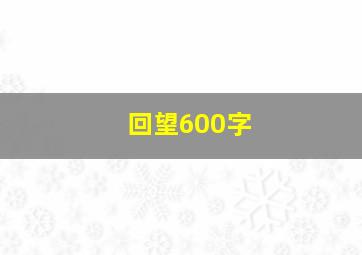 回望600字